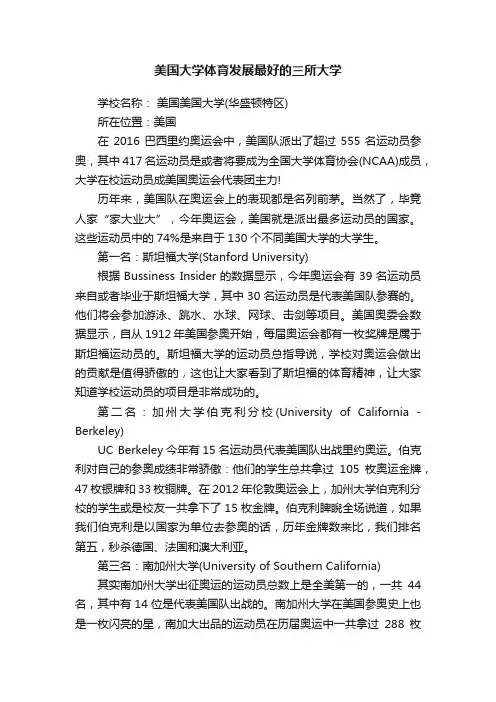 美国大学体育发展最好的三所大学

学校名称： 美国美国大学(华盛顿特区)

所在位置：美国

在 2016 巴西里约奥运会中，美国队派出了超过 555 名运动员参奥，其中 417 名运动员是或者将要成为全国大学体育协会(NCAA)成员，大学在校运动员成美国奥运会代表团主力!

历年来，美国队在奥运会上的表现都是名列前茅。当然了，毕竟人家“家大业大”，今年奥运会，美国就是派出最多运动员的国家。这些运动员中的 74%是来自于 130 个不同美国大学的大学生。

第一名：斯坦福大学(Stanford University)

根据 Bussiness Insider 的数据显示，今年奥运会有 39 名运动员来自或者毕业于斯坦福大学，其中 30 名运动员是代表美国队参赛的。他们将会参加游泳、跳水、水球、网球、击剑等项目。美国奥委会数据显示，自从 1912 年美国参奥开始，每届奥运会都有一枚奖牌是属于斯坦福运动员的。斯坦福大学的运动员总指导说，学校对奥运会做出的贡献是值得骄傲的，这也让大家看到了斯坦福的体育精神，让大家知道学校运动员的项目是非常成功的。

第二名：加州大学伯克利分校(University of California - Berkeley)

UC Berkeley 今年有 15 名运动员代表美国队出战里约奥运。伯克利对自己的参奥成绩非常骄傲：他们的学生总共拿过 105 枚奥运金牌，47 枚银牌和 33 枚铜牌。在 2012 年伦敦奥运会上，加州大学伯克利分校的学生或是校友一共拿下了 15 枚金牌。伯克利睥睨全场说道，如果我们伯克利是以国家为单位去参奥的话，历年金牌数来比，我们排名第五，秒杀德国、法国和澳大利亚。

第三名：南加州大学(University of Southern California)

其实南加州大学出征奥运的运动员总数上是全美第一的，一共 44 名，其中有 14 位是代表美国队出战的。南加州大学在美国参奥史上也是一枚闪亮的星，南加大出品的运动员在历届奥运中一共拿过 288 枚